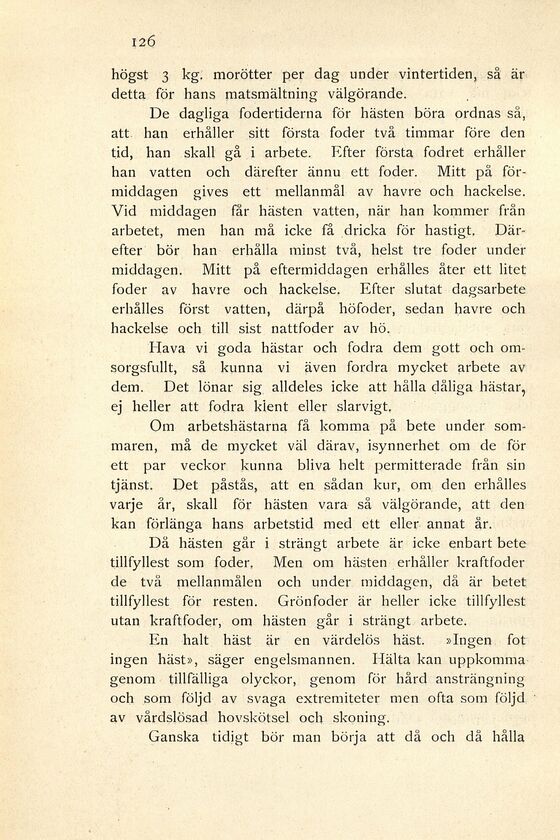 126

högst 3 kg. morötter per dag under vintertiden, så är detta för hans matsmältning välgörande.

De dagliga fodertiderna för hästen böra ordnas så, att han erhåller sitt första foder två timmar före den tid, han skall gå i arbete. Efter första fodret erhåller han vatten och därefter ännu ett foder. Mitt på förmiddagen gives ett mellanmål av havre och hackelse. Vid middagen får hästen vatten, när han kommer från arbetet, men han må icke få dricka för hastigt. Därefter bör han erhålla minst två, helst tre foder under middagen. Mitt på eftermiddagen erhålles åter ett litet foder av havre och hackelse. Efter slutat dagsarbete erhålles först vatten, därpå höfoder, sedan havre och hackelse och till sist nattfoder av hö.

Hava vi goda hästar och fodra dem gott och omsorgsfullt, så kunna vi även fordra mycket arbete av dem. Det lönar sig alldeles icke att hålla dåliga hästar, ej heller att fodra klent eller slarvigt.

Om arbetshästarna få komma på bete under sommaren, må de mycket väl därav, isynnerhet om de för ett par veckor kunna bliva helt permitterade från sin tjänst. Det påstås, att en sådan kur, om den erhålles varje år, skall för hästen vara så välgörande, att den kan förlänga hans arbetstid med ett eller annat år.

Då hästen går i strängt arbete är icke enbart bete tillfyllest som foder. Men om hästen erhåller kraftfoder de två mellanmålen och under middagen, då är betet tillfyllest för resten. Grönfoder är heller icke tillfyllest utan kraftfoder, om hästen går i strängt arbete.

En halt häst är en värdelös häst. »Ingen fot ingen häst», säger engelsmannen. Hälta kan uppkomma genom tillfälliga olyckor, genom för hård ansträngning och som följd av svaga extremiteter men ofta som följd av vårdslösad hovskötsel och skoning.

Ganska tidigt bör man börja att då och då hålla